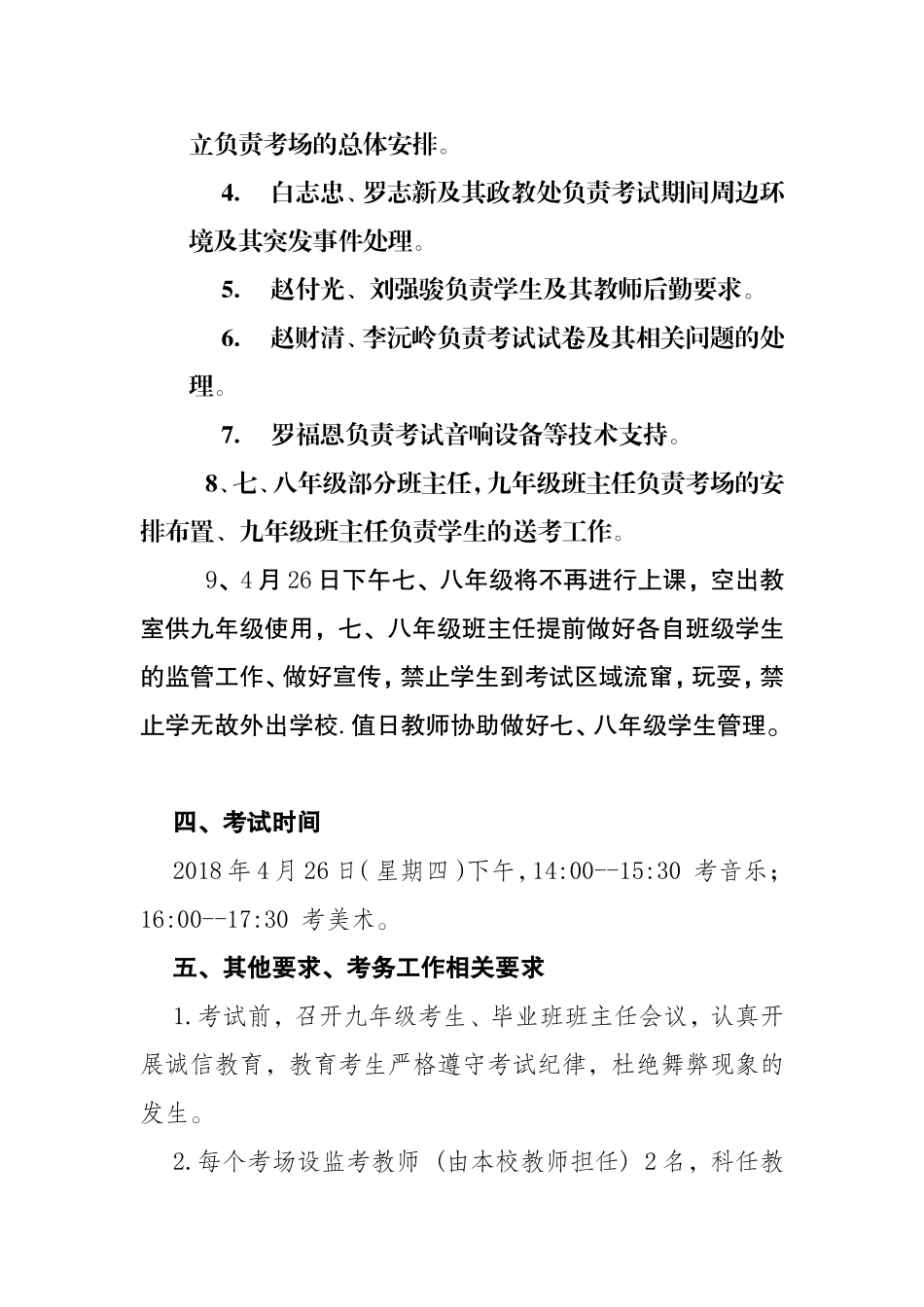 立负责考场的总体安排。

4. 白志忠、罗志新及其政教处负责考试期间周边环境及其突发事件处理。

5. 赵付光、刘强骏负责学生及其教师后勤要求。

6. 赵财清、李沅岭负责考试试卷及其相关问题的处理。

7. 罗福恩负责考试音响设备等技术支持。

8、七、八年级部分班主任,九年级班主任负责考场的安排布置、九年级班主任负责学生的送考工作。

9、4月26日下午七、八年级将不再进行上课，空出教室供九年级使用，七、八年级班主任提前做好各自班级学生的监管工作、做好宣传，禁止学生到考试区域流窜，玩耍，禁止学无故外出学校.值日教师协助做好七、八年级学生管理。

四、考试时间

2018年4月26日(星期四)下午,14:00--15:30 考音乐；16:00--17:30 考美术。

五、其他要求、考务工作相关要求

1.考试前，召开九年级考生、毕业班班主任会议，认真开展诚信教育，教育考生严格遵守考试纪律，杜绝舞弊现象的发生。

2.每个考场设监考教师（由本校教师担任）2名，科任教